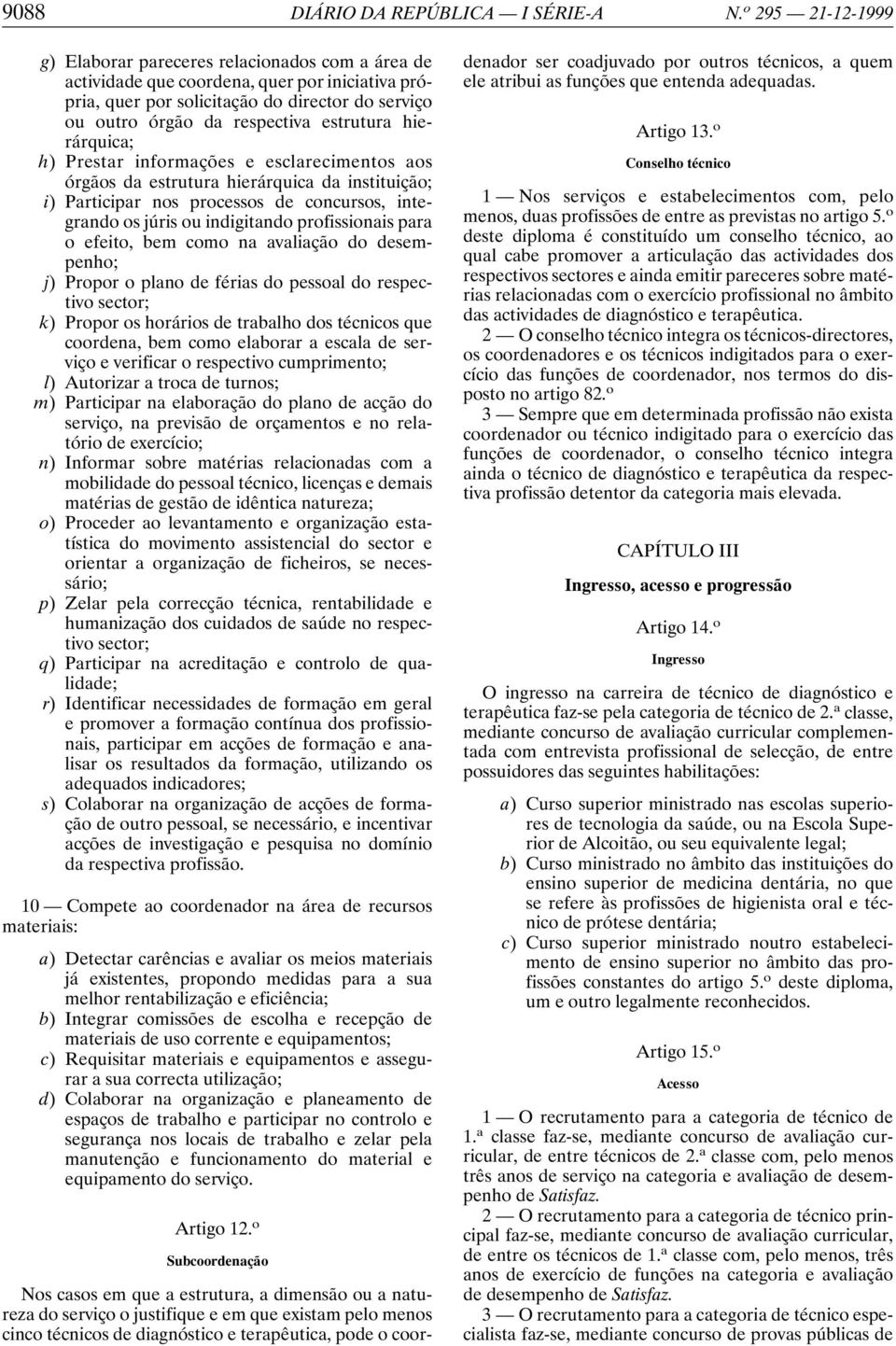 9088 DIÁRIO DA REPÚBLICA — I SÉRIE-A N.º 295 — 21-12-1999

g) Elaborar pareceres relacionados com a área de actividade que coordena, quer por iniciativa própria, quer por solicitação do director do serviço ou outro órgão da respectiva estrutura hierárquica;
h) Prestar informações e esclarecimentos aos órgãos da estrutura hierárquica da instituição;
i) Participar nos processos de concursos, integrando os júris ou indigitando profissionais para o efeito, bem como na avaliação do desempenho;
j) Propor o plano de férias do pessoal do respectivo sector;
k) Propor os horários de trabalho dos técnicos que coordena, bem como elaborar a escala de serviço e verificar o respectivo cumprimento;
l) Autorizar a troca de turnos;
m) Participar na elaboração do plano de acção do serviço, na previsão de orçamentos e no relatório de exercício;
n) Informar sobre matérias relacionadas com a mobilidade do pessoal técnico, licenças e demais matérias de gestão de idêntica natureza;
o) Proceder ao levantamento e organização estatística do movimento assistencial do sector e orientar a organização de ficheiros, se necessário;
p) Zelar pela correcção técnica, rentabilidade e humanização dos cuidados de saúde no respectivo sector;
q) Participar na acreditação e controlo de qualidade;
r) Identificar necessidades de formação em geral e promover a formação contínua dos profissionais, participar em acções de formação e analisar os resultados da formação, utilizando os adequados indicadores;
s) Colaborar na organização de acções de formação de outro pessoal, se necessário, e incentivar acções de investigação e pesquisa no domínio da respectiva profissão.

10 — Compete ao coordenador na área de recursos materiais:

a) Detectar carências e avaliar os meios materiais já existentes, propondo medidas para a sua melhor rentabilização e eficiência;
b) Integrar comissões de escolha e recepção de materiais de uso corrente e equipamentos;
c) Requisitar materiais e equipamentos e assegurar a sua correcta utilização;
d) Colaborar na organização e planeamento de espaços de trabalho e participar no controlo e segurança nos locais de trabalho e zelar pela manutenção e funcionamento do material e equipamento do serviço.

Artigo 12.º
Subcoordenação

Nos casos em que a estrutura, a dimensão ou a natureza do serviço o justifique e em que existam pelo menos cinco técnicos de diagnóstico e terapêutica, pode o coordenador ser coadjuvado por outros técnicos, a quem ele atribui as funções que entenda adequadas.

Artigo 13.º
Conselho técnico

1 — Nos serviços e estabelecimentos com, pelo menos, duas profissões de entre as previstas no artigo 5.º deste diploma é constituído um conselho técnico, ao qual cabe promover a articulação das actividades dos respectivos sectores e ainda emitir pareceres sobre matérias relacionadas com o exercício profissional no âmbito das actividades de diagnóstico e terapêutica.

2 — O conselho técnico integra os técnicos-directores, os coordenadores e os técnicos indigitados para o exercício das funções de coordenador, nos termos do disposto no artigo 82.º

3 — Sempre que em determinada profissão não exista coordenador ou técnico indigitado para o exercício das funções de coordenador, o conselho técnico integra ainda o técnico de diagnóstico e terapêutica da respectiva profissão detentor da categoria mais elevada.

CAPÍTULO III
Ingresso, acesso e progressão

Artigo 14.º
Ingresso

O ingresso na carreira de técnico de diagnóstico e terapêutica faz-se pela categoria de técnico de 2.ª classe, mediante concurso de avaliação curricular complementada com entrevista profissional de selecção, de entre possuidores das seguintes habilitações:

a) Curso superior ministrado nas escolas superiores de tecnologia da saúde, ou na Escola Superior de Alcoitão, ou seu equivalente legal;
b) Curso ministrado no âmbito das instituições do ensino superior de medicina dentária, no que se refere às profissões de higienista oral e técnico de prótese dentária;
c) Curso superior ministrado noutro estabelecimento de ensino superior no âmbito das profissões constantes do artigo 5.º deste diploma, um e outro legalmente reconhecidos.

Artigo 15.º
Acesso

1 — O recrutamento para a categoria de técnico de 1.ª classe faz-se, mediante concurso de avaliação curricular, de entre técnicos de 2.ª classe com, pelo menos três anos de serviço na categoria e avaliação de desempenho de Satisfaz.

2 — O recrutamento para a categoria de técnico principal faz-se, mediante concurso de avaliação curricular, de entre os técnicos de 1.ª classe com, pelo menos, três anos de exercício de funções na categoria e avaliação de desempenho de Satisfaz.

3 — O recrutamento para a categoria de técnico especialista faz-se, mediante concurso de provas públicas de